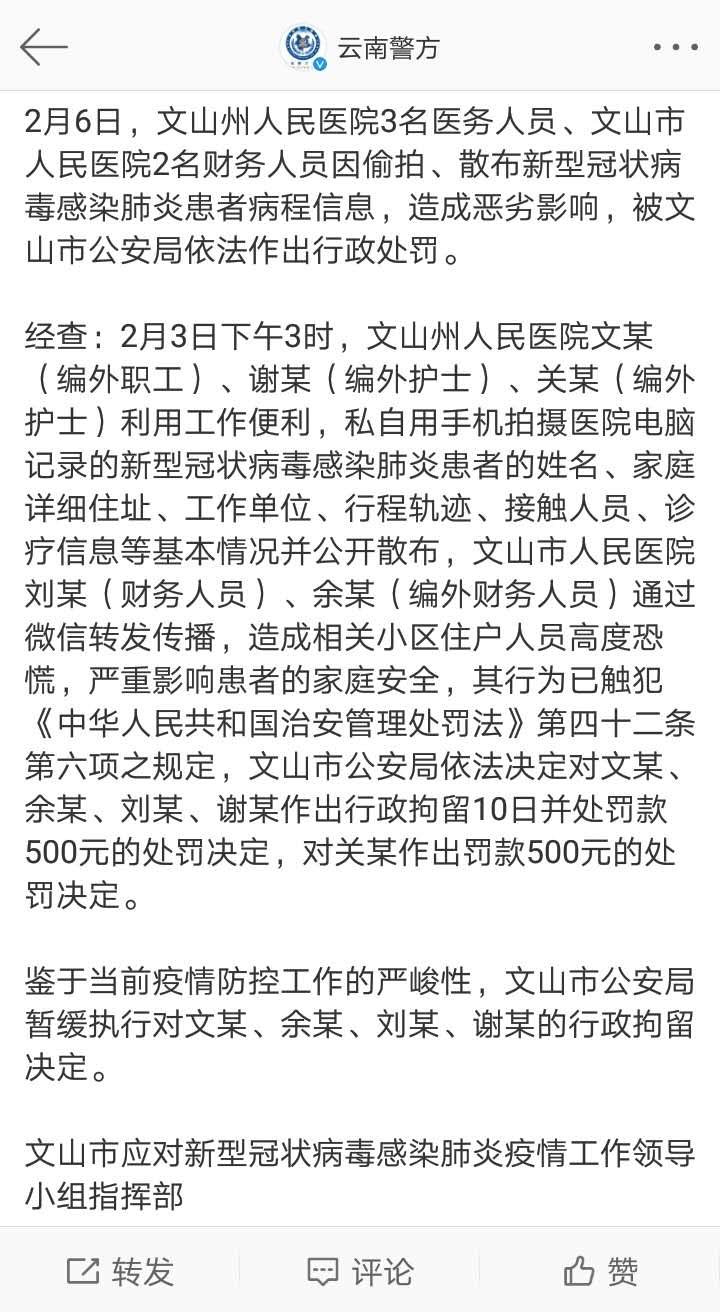 云南警方

2月6日，文山州人民医院3名医务人员、文山市人民医院2名财务人员因偷拍、散布新型冠状病毒感染肺炎患者病程信息，造成恶劣影响，被文山市公安局依法作出行政处罚。

经查：2月3日下午3时，文山州人民医院文某（编外职工）、谢某（编外护士）、关某（编外护士）利用工作便利，私自用手机拍摄医院电脑记录的新型冠状病毒感染肺炎患者的姓名、家庭详细住址、工作单位、行程轨迹、接触人员、诊疗信息等基本情况并公开散布，文山市人民医院刘某（财务人员）、余某（编外财务人员）通过微信转发传播，造成相关小区住户人员高度恐慌，严重影响患者的家庭安全，其行为已触犯《中华人民共和国治安管理处罚法》第四十二条第六项之规定，文山市公安局依法决定对文某、余某、刘某、谢某作出行政拘留10日并处罚款500元的处罚决定，对关某作出罚款500元的处罚决定。

鉴于当前疫情防控工作的严峻性，文山市公安局暂缓执行对文某、余某、刘某、谢某的行政拘留决定。

文山市应对新型冠状病毒感染肺炎疫情工作领导小组指挥部

转发 评论 赞